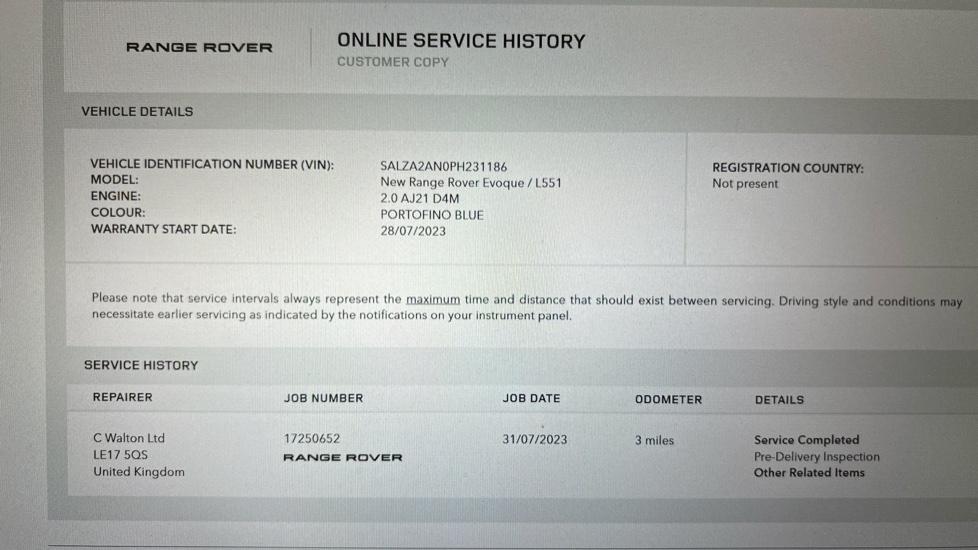 RANGE ROVER

ONLINE SERVICE HISTORY
CUSTOMER COPY

VEHICLE DETAILS

VEHICLE IDENTIFICATION NUMBER (VIN): SALZA2AN0PH231186
MODEL: New Range Rover Evoque / L551
ENGINE: 2.0 AJ21 D4M
COLOUR: PORTOFINO BLUE
WARRANTY START DATE: 28/07/2023

REGISTRATION COUNTRY:
Not present

Please note that service intervals always represent the maximum time and distance that should exist between servicing. Driving style and conditions may necessitate earlier servicing as indicated by the notifications on your instrument panel.

SERVICE HISTORY

| REPAIRER | JOB NUMBER | JOB DATE | ODOMETER | DETAILS |
|---|---|---|---|---|
| C Walton Ltd LE17 5QS United Kingdom | 17250652 RANGE ROVER | 31/07/2023 | 3 miles | Service Completed Pre-Delivery Inspection Other Related Items |